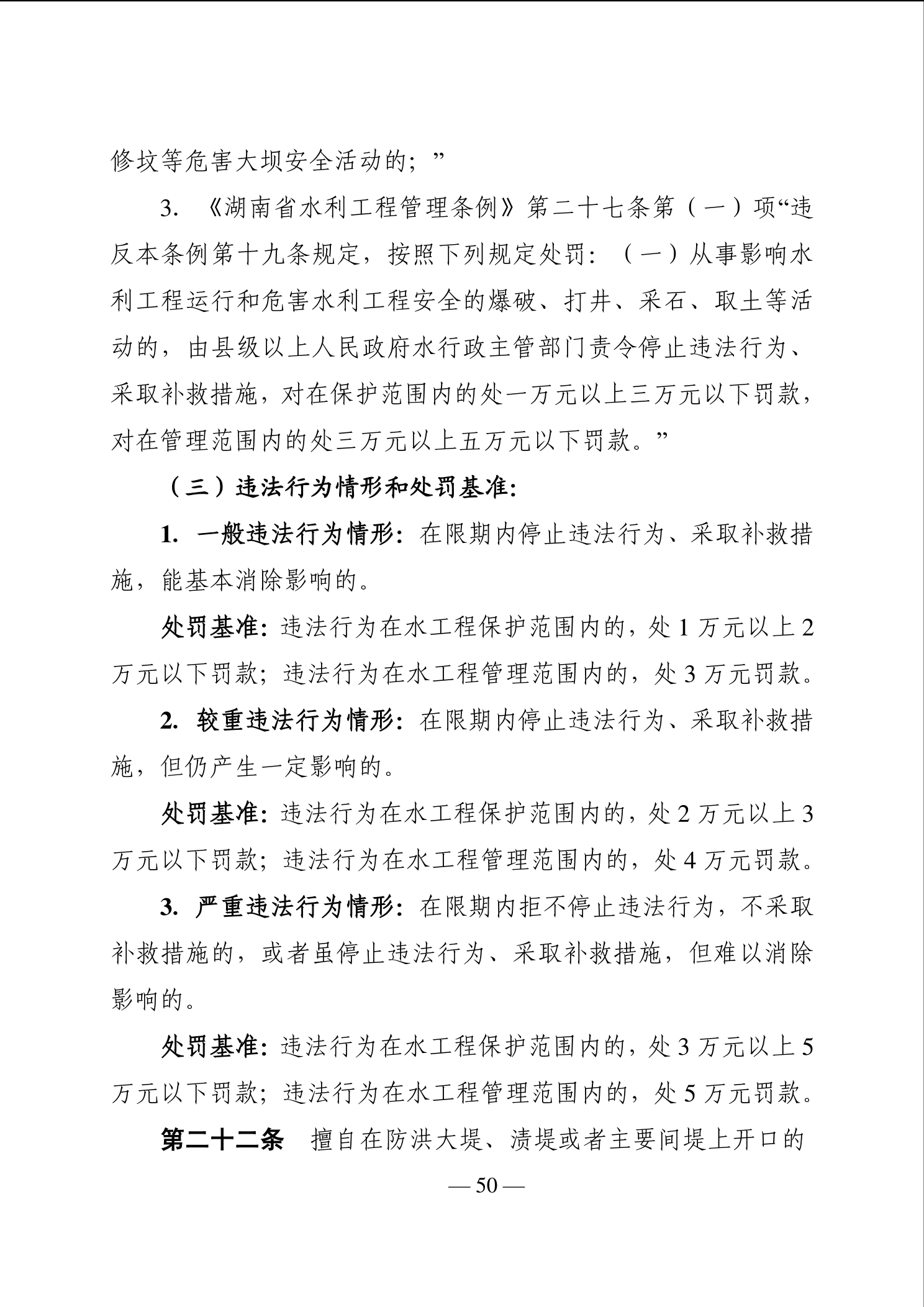 修坟等危害大坝安全活动的；”

3. 《湖南省水利工程管理条例》第二十七条第（一）项“违反本条例第十九条规定，按照下列规定处罚：（一）从事影响水利工程运行和危害水利工程安全的爆破、打井、采石、取土等活动的，由县级以上人民政府水行政主管部门责令停止违法行为、采取补救措施，对在保护范围内的处一万元以上三万元以下罚款，对在管理范围内的处三万元以上五万元以下罚款。”

（三）违法行为情形和处罚基准:

1. 一般违法行为情形：在限期内停止违法行为、采取补救措施，能基本消除影响的。

处罚基准：违法行为在水工程保护范围内的，处 1 万元以上 2 万元以下罚款；违法行为在水工程管理范围内的，处 3 万元罚款。

2. 较重违法行为情形：在限期内停止违法行为、采取补救措施，但仍产生一定影响的。

处罚基准：违法行为在水工程保护范围内的，处 2 万元以上 3 万元以下罚款；违法行为在水工程管理范围内的，处 4 万元罚款。

3. 严重违法行为情形：在限期内拒不停止违法行为，不采取补救措施的，或者虽停止违法行为、采取补救措施，但难以消除影响的。

处罚基准：违法行为在水工程保护范围内的，处 3 万元以上 5 万元以下罚款；违法行为在水工程管理范围内的，处 5 万元罚款。

第二十二条　擅自在防洪大堤、渍堤或者主要间堤上开口的

— 50 —